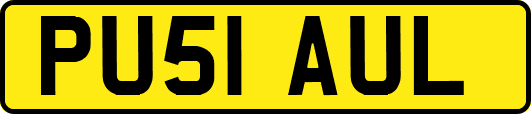 PU51 AUL